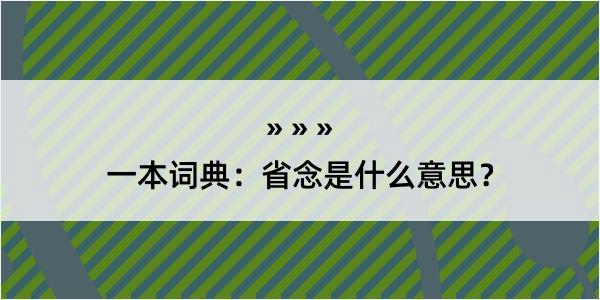 » » »

一本词典：省念是什么意思？